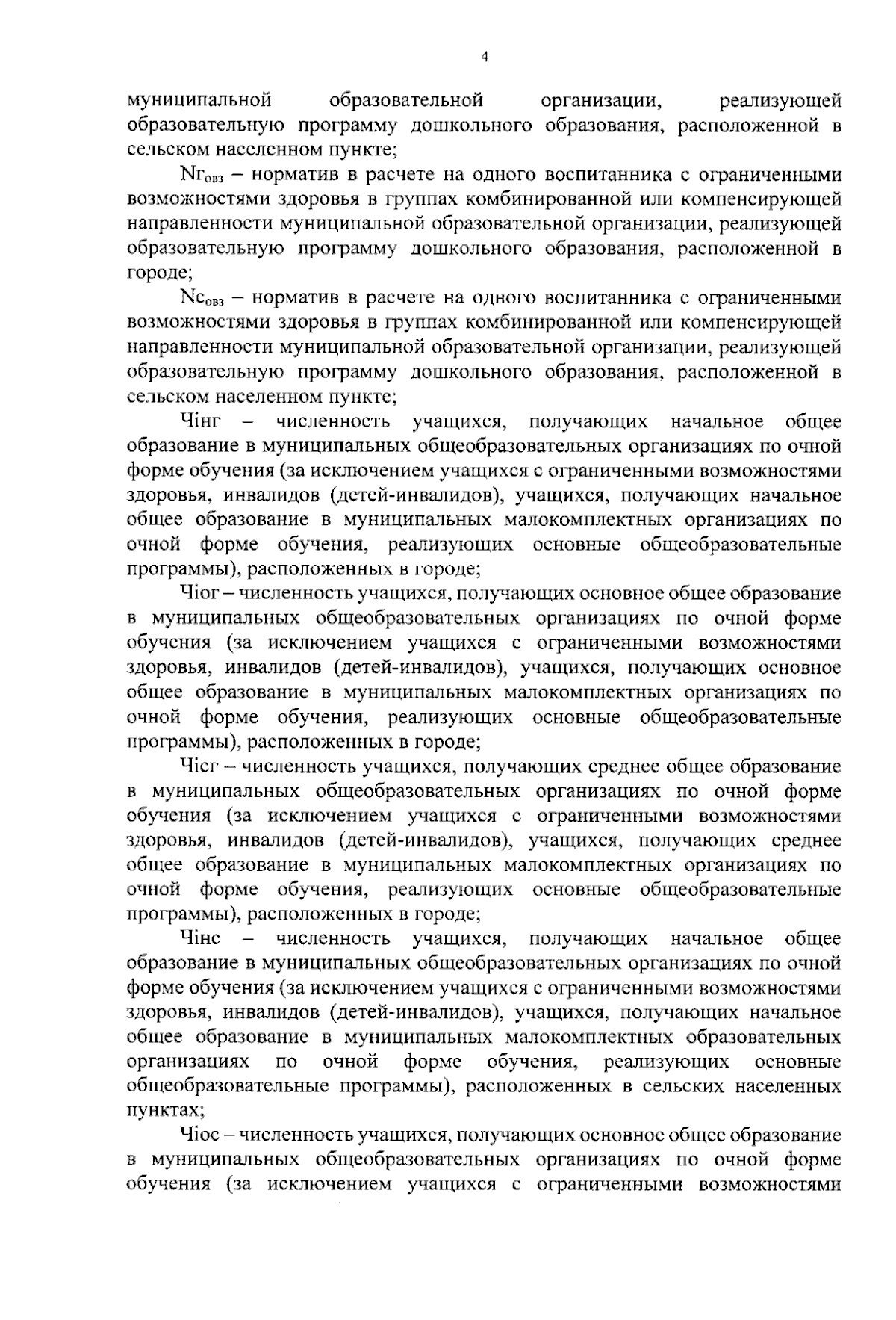 4

муниципальной образовательной организации, реализующей образовательную программу дошкольного образования, расположенной в сельском населенном пункте;

$Nг_{овз}$ – норматив в расчете на одного воспитанника с ограниченными возможностями здоровья в группах комбинированной или компенсирующей направленности муниципальной образовательной организации, реализующей образовательную программу дошкольного образования, расположенной в городе;

$Nс_{овз}$ – норматив в расчете на одного воспитанника с ограниченными возможностями здоровья в группах комбинированной или компенсирующей направленности муниципальной образовательной организации, реализующей образовательную программу дошкольного образования, расположенной в сельском населенном пункте;

Чiнг – численность учащихся, получающих начальное общее образование в муниципальных общеобразовательных организациях по очной форме обучения (за исключением учащихся с ограниченными возможностями здоровья, инвалидов (детей-инвалидов), учащихся, получающих начальное общее образование в муниципальных малокомплектных организациях по очной форме обучения, реализующих основные общеобразовательные программы), расположенных в городе;

Чiог – численность учащихся, получающих основное общее образование в муниципальных общеобразовательных организациях по очной форме обучения (за исключением учащихся с ограниченными возможностями здоровья, инвалидов (детей-инвалидов), учащихся, получающих основное общее образование в муниципальных малокомплектных организациях по очной форме обучения, реализующих основные общеобразовательные программы), расположенных в городе;

Чiсг – численность учащихся, получающих среднее общее образование в муниципальных общеобразовательных организациях по очной форме обучения (за исключением учащихся с ограниченными возможностями здоровья, инвалидов (детей-инвалидов), учащихся, получающих среднее общее образование в муниципальных малокомплектных организациях по очной форме обучения, реализующих основные общеобразовательные программы), расположенных в городе;

Чiнс – численность учащихся, получающих начальное общее образование в муниципальных общеобразовательных организациях по очной форме обучения (за исключением учащихся с ограниченными возможностями здоровья, инвалидов (детей-инвалидов), учащихся, получающих начальное общее образование в муниципальных малокомплектных образовательных организациях по очной форме обучения, реализующих основные общеобразовательные программы), расположенных в сельских населенных пунктах;

Чiос – численность учащихся, получающих основное общее образование в муниципальных общеобразовательных организациях по очной форме обучения (за исключением учащихся с ограниченными возможностями